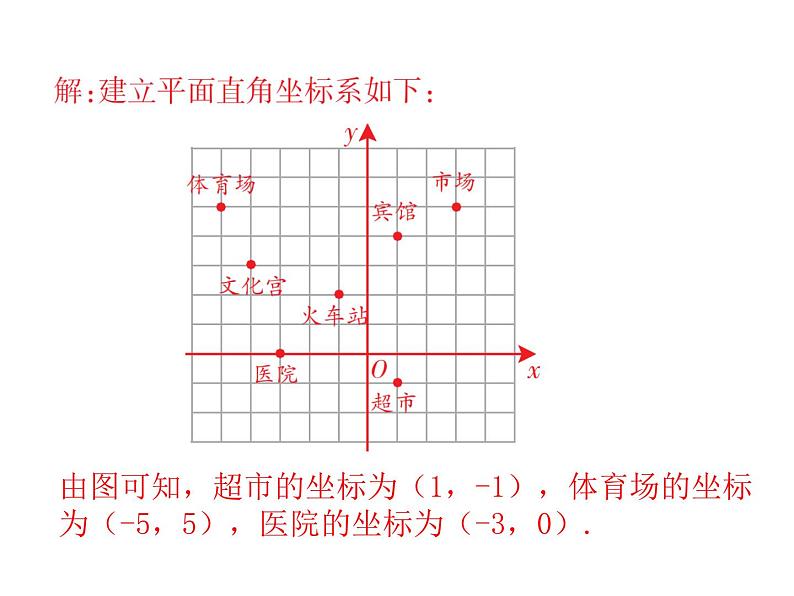 解:建立平面直角坐标系如下:

$y$

体育场

市场

宾馆

文化宫

火车站

医院

$O$

$x$

超市

由图可知，超市的坐标为（1，-1），体育场的坐标为（-5，5），医院的坐标为（-3，0）.